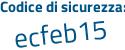 Codice di sicurezza:

ecfeb15